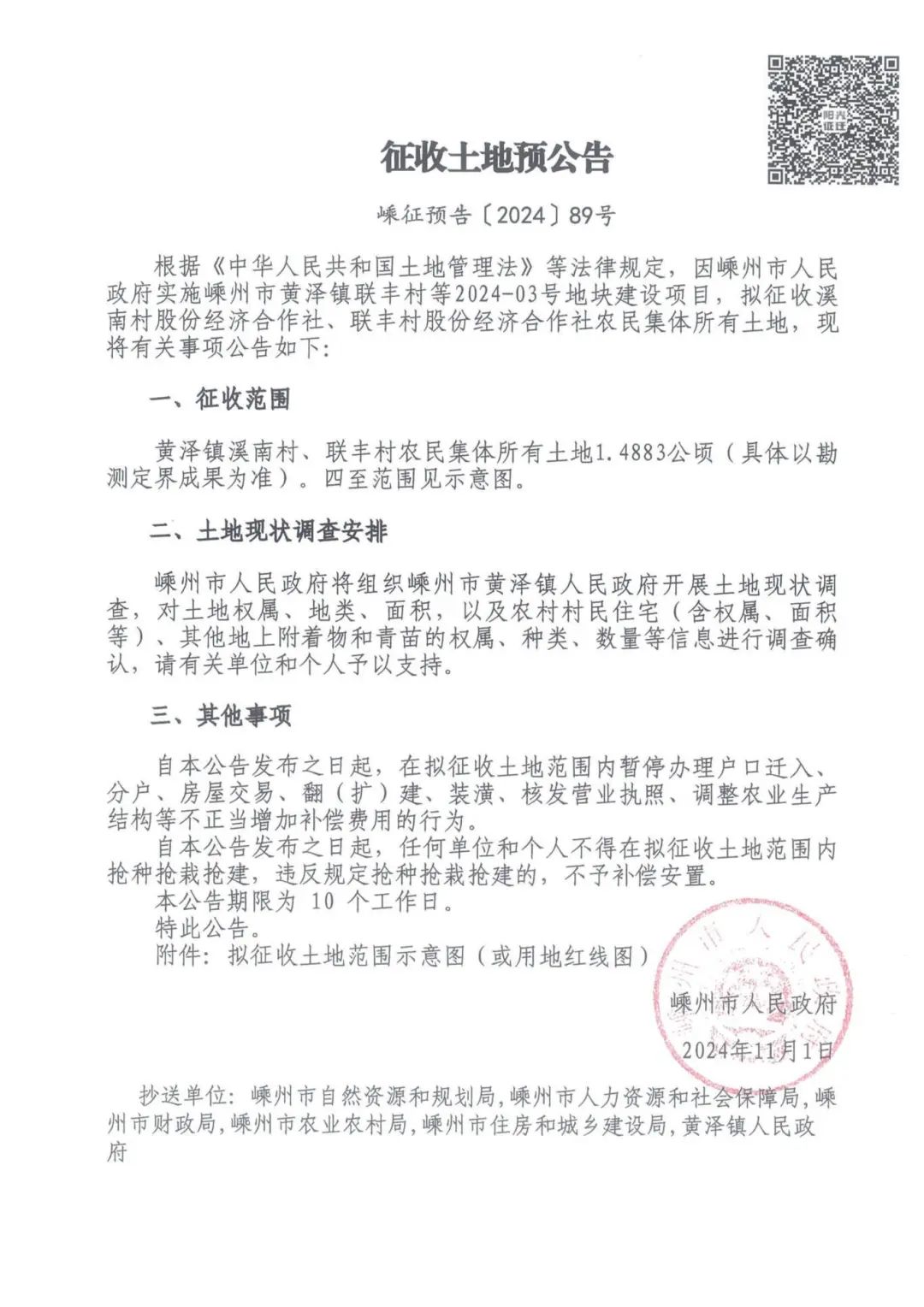 阳光征迁

征收土地预公告

嵊征预告〔2024〕89号

根据《中华人民共和国土地管理法》等法律规定，因嵊州市人民政府实施嵊州市黄泽镇联丰村等2024-03号地块建设项目，拟征收溪南村股份经济合作社、联丰村股份经济合作社农民集体所有土地，现将有关事项公告如下：

一、征收范围

黄泽镇溪南村、联丰村农民集体所有土地1.4883公顷（具体以勘测定界成果为准）。四至范围见示意图。

二、土地现状调查安排

嵊州市人民政府将组织嵊州市黄泽镇人民政府开展土地现状调查，对土地权属、地类、面积，以及农村村民住宅（含权属、面积等）、其他地上附着物和青苗的权属、种类、数量等信息进行调查确认，请有关单位和个人予以支持。

三、其他事项

自本公告发布之日起，在拟征收土地范围内暂停办理户口迁入、分户、房屋交易、翻（扩）建、装潢、核发营业执照、调整农业生产结构等不正当增加补偿费用的行为。

自本公告发布之日起，任何单位和个人不得在拟征收土地范围内抢种抢栽抢建，违反规定抢种抢栽抢建的，不予补偿安置。

本公告期限为 10 个工作日。

特此公告。

附件：拟征收土地范围示意图（或用地红线图）

嵊州市人民政府

2024年11月1日

抄送单位：嵊州市自然资源和规划局，嵊州市人力资源和社会保障局，嵊州市财政局，嵊州市农业农村局，嵊州市住房和城乡建设局，黄泽镇人民政府